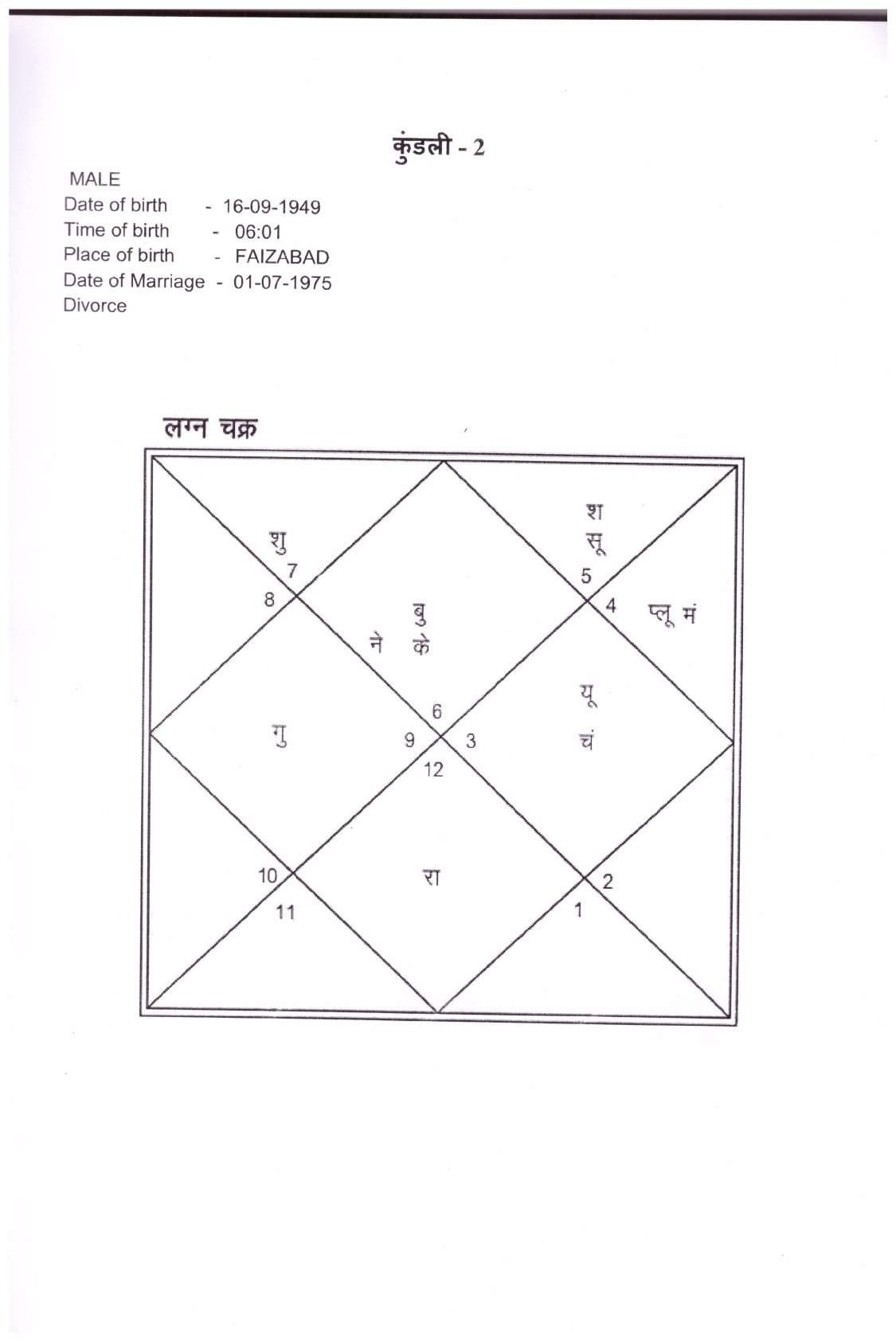 कुंडली - 2

MALE
Date of birth - 16-09-1949
Time of birth - 06:01
Place of birth - FAIZABAD
Date of Marriage - 01-07-1975
Divorce

लग्न चक्र

शु
7
8
श
सू
5
4
प्लू मं
बु
ने के
6
गु
9
3
यू
चं
12
10
11
रा
2
1